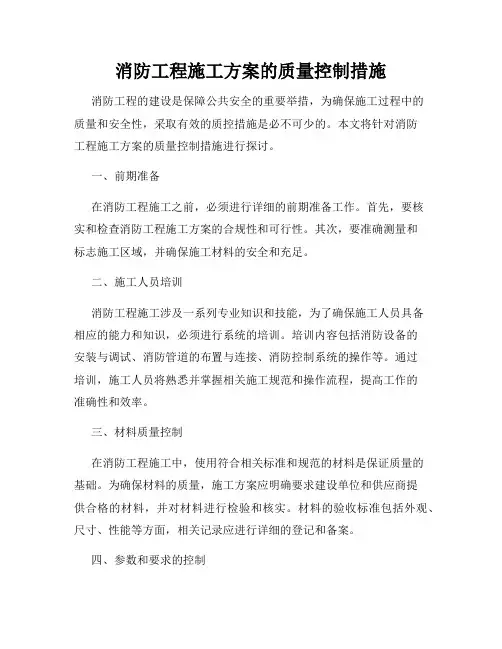 消防工程施工方案的质量控制措施

消防工程的建设是保障公共安全的重要举措，为确保施工过程中的质量和安全性，采取有效的质控措施是必不可少的。本文将针对消防工程施工方案的质量控制措施进行探讨。

一、前期准备

在消防工程施工之前，必须进行详细的前期准备工作。首先，要核实和检查消防工程施工方案的合规性和可行性。其次，要准确测量和标志施工区域，并确保施工材料的安全和充足。

二、施工人员培训

消防工程施工涉及一系列专业知识和技能，为了确保施工人员具备相应的能力和知识，必须进行系统的培训。培训内容包括消防设备的安装与调试、消防管道的布置与连接、消防控制系统的操作等。通过培训，施工人员将熟悉并掌握相关施工规范和操作流程，提高工作的准确性和效率。

三、材料质量控制

在消防工程施工中，使用符合相关标准和规范的材料是保证质量的基础。为确保材料的质量，施工方案应明确要求建设单位和供应商提供合格的材料，并对材料进行检验和核实。材料的验收标准包括外观、尺寸、性能等方面，相关记录应进行详细的登记和备案。

四、参数和要求的控制